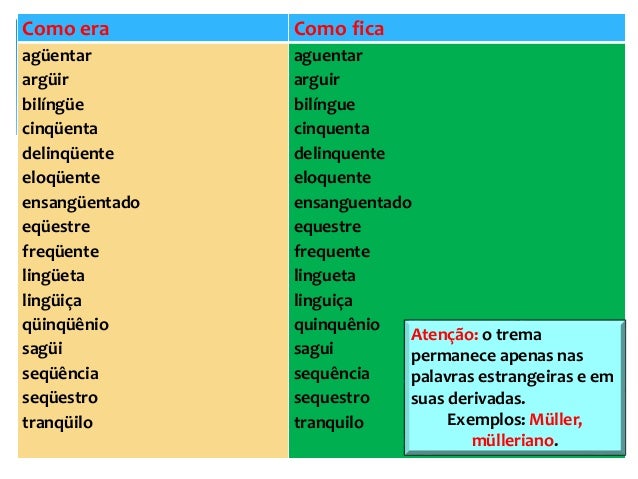 | Como era | Como fica |
|---|---|
| agüentar | aguentar |
| argüir | arguir |
| bilíngüe | bilíngue |
| cinqüenta | cinquenta |
| delinqüente | delinquente |
| eloqüente | eloquente |
| ensangüentado | ensanguentado |
| eqüestre | equestre |
| freqüente | frequente |
| lingüeta | lingueta |
| lingüiça | linguiça |
| qüinqüênio | quinquênio |
| sagüi | sagui |
| seqüência | sequência |
| seqüestro | sequestro |
| tranqüilo | tranquilo |

Atenção: o trema permanece apenas nas palavras estrangeiras e em suas derivadas.
Exemplos: Müller, mülleriano.